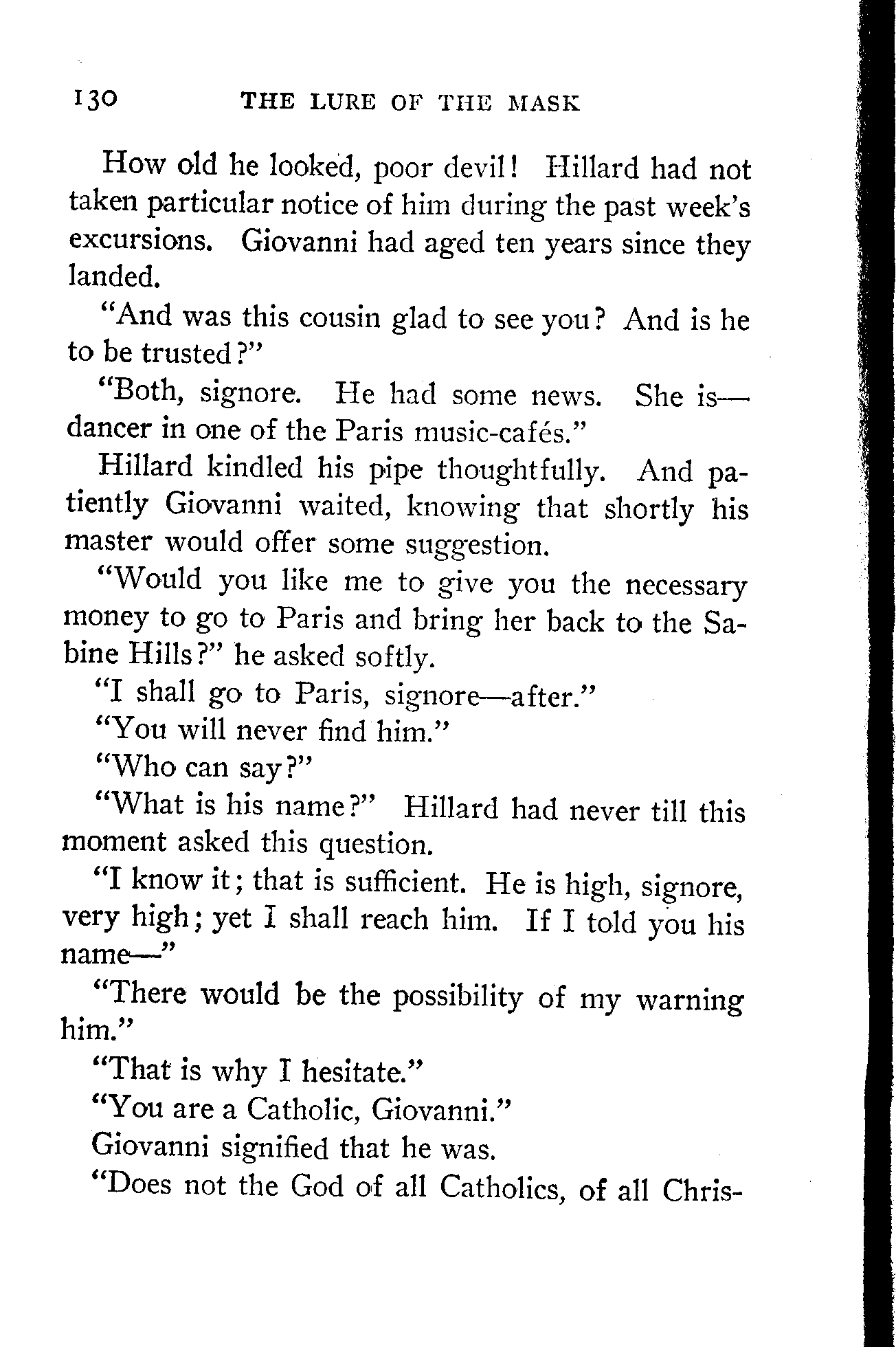 130 THE LURE OF THE MASK

How old he looked, poor devil! Hillard had not taken particular notice of him during the past week's excursions. Giovanni had aged ten years since they landed.

"And was this cousin glad to see you? And is he to be trusted?"

"Both, signore. He had some news. She is—dancer in one of the Paris music-cafés."

Hillard kindled his pipe thoughtfully. And patiently Giovanni waited, knowing that shortly his master would offer some suggestion.

"Would you like me to give you the necessary money to go to Paris and bring her back to the Sabine Hills?" he asked softly.

"I shall go to Paris, signore—after."

"You will never find him."

"Who can say?"

"What is his name?" Hillard had never till this moment asked this question.

"I know it; that is sufficient. He is high, signore, very high; yet I shall reach him. If I told you his name—"

"There would be the possibility of my warning him."

"That is why I hesitate."

"You are a Catholic, Giovanni."

Giovanni signified that he was.

"Does not the God of all Catholics, of all Chris-